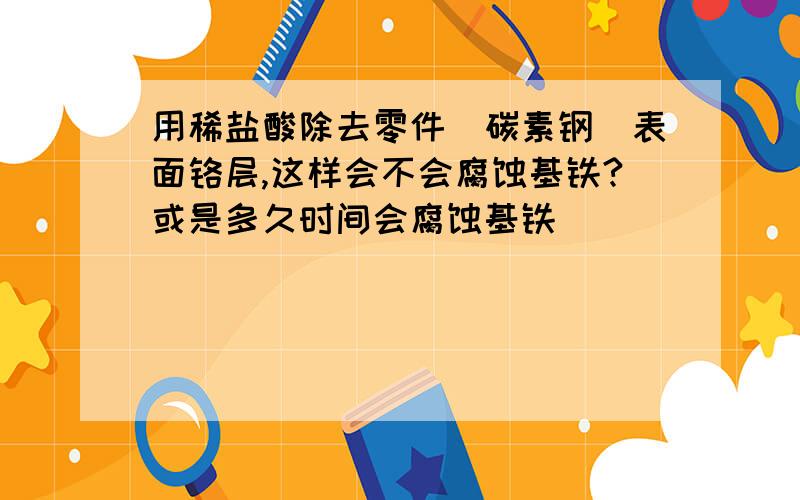 用稀盐酸除去零件（碳素钢）表面铬层,这样会不会腐蚀基铁?或是多久时间会腐蚀基铁